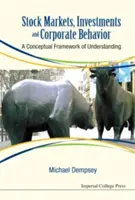 Stock Markets, Investments and Corporate Behavior

A Conceptual Framework of Understanding

Michael Dempsey

Imperial College Press